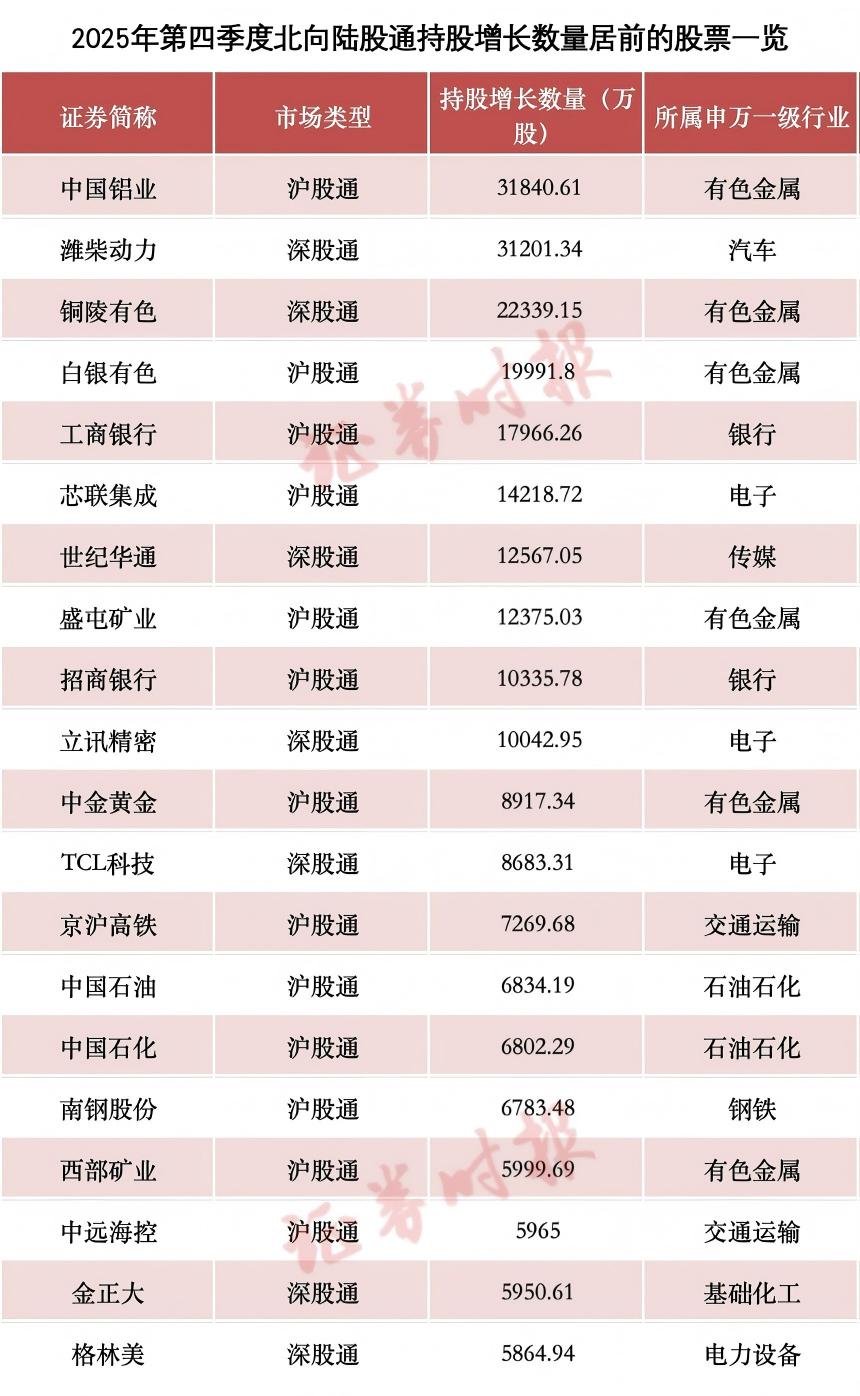 2025年第四季度北向陆股通持股增长数量居前的股票一览

| 证券简称 | 市场类型 | 持股增长数量（万股） | 所属申万一级行业 |
|---|---|---|---|
| 中国铝业 | 沪股通 | 31840.61 | 有色金属 |
| 潍柴动力 | 深股通 | 31201.34 | 汽车 |
| 铜陵有色 | 深股通 | 22339.15 | 有色金属 |
| 白银有色 | 沪股通 | 19991.8 | 有色金属 |
| 工商银行 | 沪股通 | 17966.26 | 银行 |
| 芯联集成 | 沪股通 | 14218.72 | 电子 |
| 世纪华通 | 深股通 | 12567.05 | 传媒 |
| 盛屯矿业 | 沪股通 | 12375.03 | 有色金属 |
| 招商银行 | 沪股通 | 10335.78 | 银行 |
| 立讯精密 | 深股通 | 10042.95 | 电子 |
| 中金黄金 | 沪股通 | 8917.34 | 有色金属 |
| TCL科技 | 深股通 | 8683.31 | 电子 |
| 京沪高铁 | 沪股通 | 7269.68 | 交通运输 |
| 中国石油 | 沪股通 | 6834.19 | 石油石化 |
| 中国石化 | 沪股通 | 6802.29 | 石油石化 |
| 南钢股份 | 沪股通 | 6783.48 | 钢铁 |
| 西部矿业 | 沪股通 | 5999.69 | 有色金属 |
| 中远海控 | 沪股通 | 5965 | 交通运输 |
| 金正大 | 深股通 | 5950.61 | 基础化工 |
| 格林美 | 深股通 | 5864.94 | 电力设备 |

证券时报